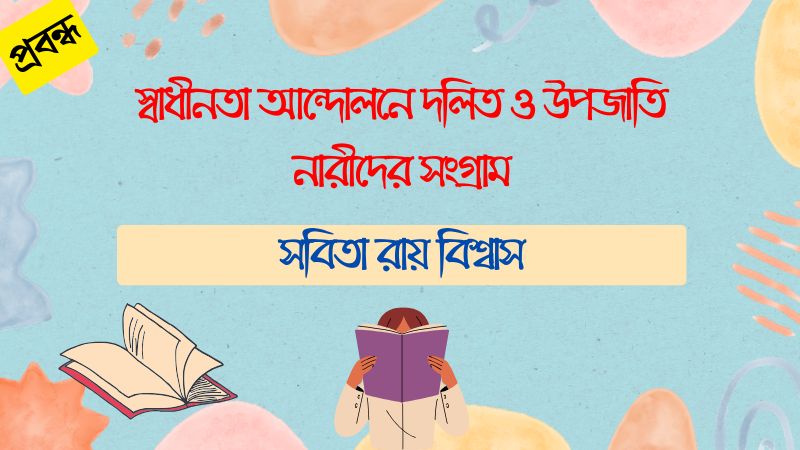 প্রবন্ধ

স্বাধীনতা আন্দোলনে দলিত ও উপজাতি নারীদের সংগ্রাম

সবিতা রায় বিশ্বাস